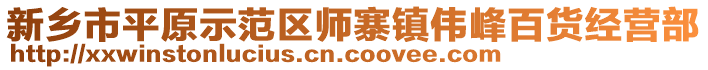 新乡市平原示范区师寨镇伟峰百货经营部
http://xxwinstonlucius.cn.coovee.com